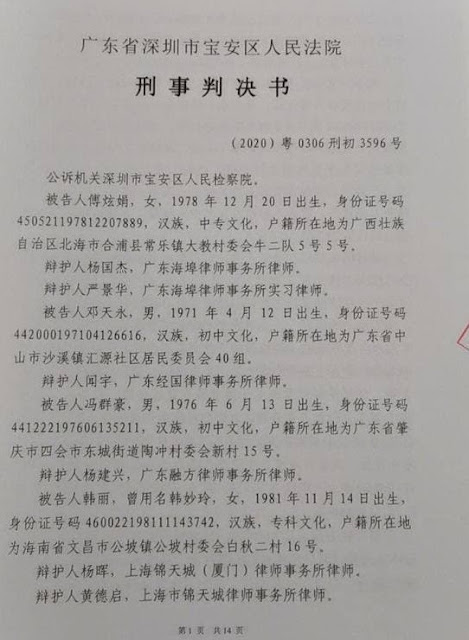 广东省深圳市宝安区人民法院

刑事判决书

（2020）粤 0306 刑初 3596 号

公诉机关深圳市宝安区人民检察院。

被告人傅炫娟，女，1978 年 12 月 20 日出生，身份证号码 450521197812207889，汉族，中专文化，户籍所在地为广西壮族自治区北海市合浦县常乐镇大教村委会牛二队 5 号 5 号。

辩护人杨国杰，广东海埠律师事务所律师。

辩护人严景华，广东海埠律师事务所实习律师。

被告人邓天永，男，1971 年 4 月 12 日出生，身份证号码 442000197104126616，汉族，初中文化，户籍所在地为广东省中山市沙溪镇汇源社区居民委员会 40 组。

辩护人闻宇，广东经国律师事务所律师。

被告人冯群豪，男，1976 年 6 月 13 日出生，身份证号码 441222197606135211，汉族，初中文化，户籍所在地为广东省肇庆市四会市东城街道陶冲村委会新村 15 号。

辩护人杨建兴，广东融方律师事务所律师。

被告人韩丽，曾用名韩妙玲，女，1981 年 11 月 14 日出生，身份证号码 460022198111143742，汉族，专科文化，户籍所在地为海南省文昌市公坡镇公坡村委会白秋二村 16 号。

辩护人杨晖，上海锦天城（厦门）律师事务所律师。

辩护人黄德启，上海市锦天城律师事务所律师。

第 1 页 共 14 页